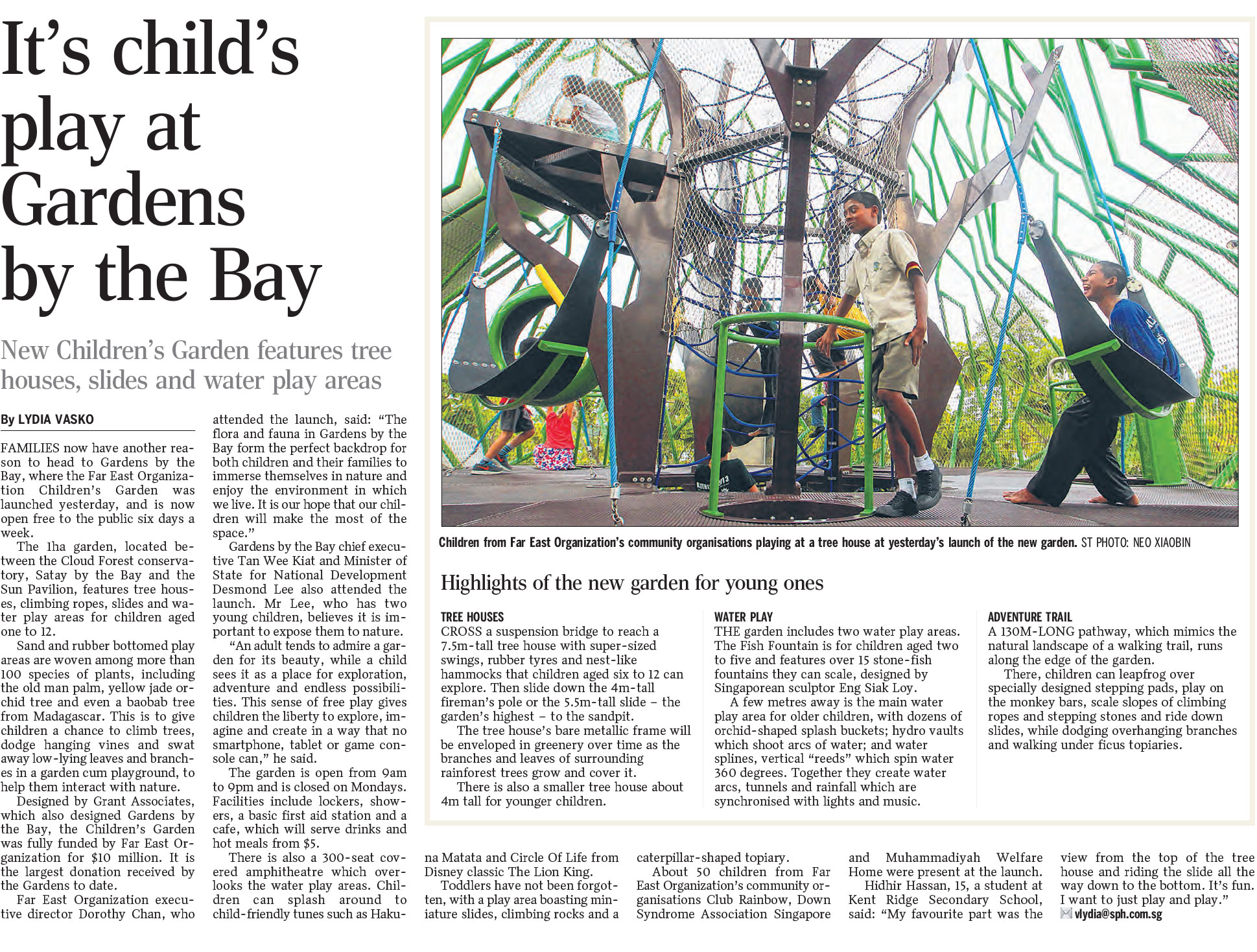 It's child's play at Gardens by the Bay

New Children's Garden features tree houses, slides and water play areas

By LYDIA VASKO

FAMILIES now have another reason to head to Gardens by the Bay, where the Far East Organization Children's Garden was launched yesterday, and is now open free to the public six days a week.

The 1ha garden, located between the Cloud Forest conservatory, Satay by the Bay and the Sun Pavilion, features tree houses, climbing ropes, slides and water play areas for children aged one to 12.

Sand and rubber bottomed play areas are woven among more than 100 species of plants, including the old man palm, yellow jade orchid tree and even a baobab tree from Madagascar. This is to give children a chance to climb trees, dodge hanging vines and swat away low-lying leaves and branches in a garden cum playground, to help them interact with nature.

Designed by Grant Associates, which also designed Gardens by the Bay, the Children's Garden was fully funded by Far East Organization for $10 million. It is the largest donation received by the Gardens to date.

Far East Organization executive director Dorothy Chan, who attended the launch, said: "The flora and fauna in Gardens by the Bay form the perfect backdrop for both children and their families to immerse themselves in nature and enjoy the environment in which we live. It is our hope that our children will make the most of the space."

Gardens by the Bay chief executive Tan Wee Kiat and Minister of State for National Development Desmond Lee also attended the launch. Mr Lee, who has two young children, believes it is important to expose them to nature.

"An adult tends to admire a garden for its beauty, while a child sees it as a place for exploration, adventure and endless possibilities. This sense of free play gives children the liberty to explore, imagine and create in a way that no smartphone, tablet or game console can," he said.

The garden is open from 9am to 9pm and is closed on Mondays. Facilities include lockers, showers, a basic first aid station and a cafe, which will serve drinks and hot meals from $5.

There is also a 300-seat covered amphitheatre which overlooks the water play areas. Children can splash around to child-friendly tunes such as Hakuna Matata and Circle Of Life from Disney classic The Lion King.

Toddlers have not been forgotten, with a play area boasting miniature slides, climbing rocks and a caterpillar-shaped topiary.

About 50 children from Far East Organization's community organisations Club Rainbow, Down Syndrome Association Singapore and Muhammadiyah Welfare Home were present at the launch.

Hidhir Hassan, 15, a student at Kent Ridge Secondary School, said: "My favourite part was the view from the top of the tree house and riding the slide all the way down to the bottom. It's fun. I want to just play and play."

vlydia@sph.com.sg

Children from Far East Organization's community organisations playing at a tree house at yesterday's launch of the new garden. ST PHOTO: NEO XIAOBIN

Highlights of the new garden for young ones

TREE HOUSES
CROSS a suspension bridge to reach a 7.5m-tall tree house with super-sized swings, rubber tyres and nest-like hammocks that children aged six to 12 can explore. Then slide down the 4m-tall fireman's pole or the 5.5m-tall slide – the garden's highest – to the sandpit.

The tree house's bare metallic frame will be enveloped in greenery over time as the branches and leaves of surrounding rainforest trees grow and cover it.

There is also a smaller tree house about 4m tall for younger children.

WATER PLAY
THE garden includes two water play areas. The Fish Fountain is for children aged two to five and features over 15 stone-fish fountains they can scale, designed by Singaporean sculptor Eng Siak Loy.

A few metres away is the main water play area for older children, with dozens of orchid-shaped splash buckets; hydro vaults which shoot arcs of water; and water splines, vertical "reeds" which spin water 360 degrees. Together they create water arcs, tunnels and rainfall which are synchronised with lights and music.

ADVENTURE TRAIL
A 130M-LONG pathway, which mimics the natural landscape of a walking trail, runs along the edge of the garden.

There, children can leapfrog over specially designed stepping pads, play on the monkey bars, scale slopes of climbing ropes and stepping stones and ride down slides, while dodging overhanging branches and walking under ficus topiaries.